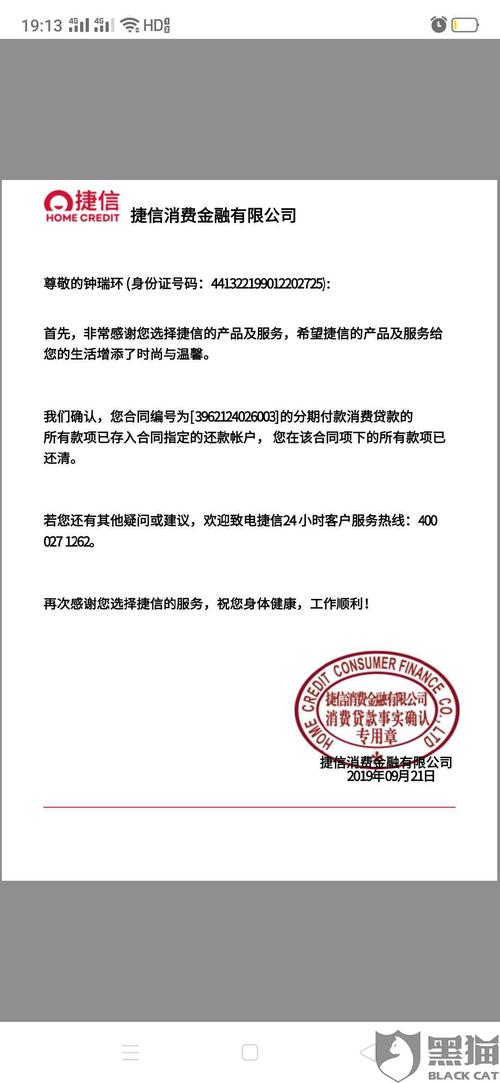 19:13 4G 4G HD

捷信
HOME CREDIT
捷信消费金融有限公司

尊敬的钟瑞环 (身份证号码：441322199012202725)：

首先，非常感谢您选择捷信的产品及服务，希望捷信的产品及服务给您的生活增添了时尚与温馨。

我们确认，您合同编号为[3962124026003]的分期付款消费贷款的所有款项已存入合同指定的还款帐户，您在该合同项下的所有款项已还清。

若您还有其他疑问或建议，欢迎致电捷信24小时客户服务热线：400 027 1262。

再次感谢您选择捷信的服务，祝您身体健康，工作顺利！

HOME CREDIT CONSUMER FINANCE CO., LTD
捷信消费金融有限公司
消费贷款事实确认
专用章

捷信消费金融有限公司
2019年09月21日

黑猫
BLACK CAT